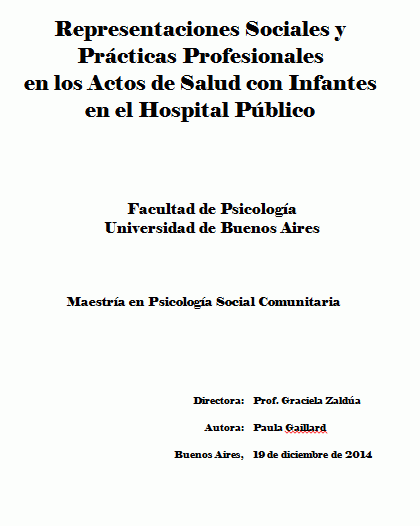 Representaciones Sociales y Prácticas Profesionales en los Actos de Salud con Infantes en el Hospital Público

Facultad de Psicología
Universidad de Buenos Aires

Maestría en Psicología Social Comunitaria

Directora: Prof. Graciela Zaldúa

Autora: Paula Gaillard

Buenos Aires, 19 de diciembre de 2014